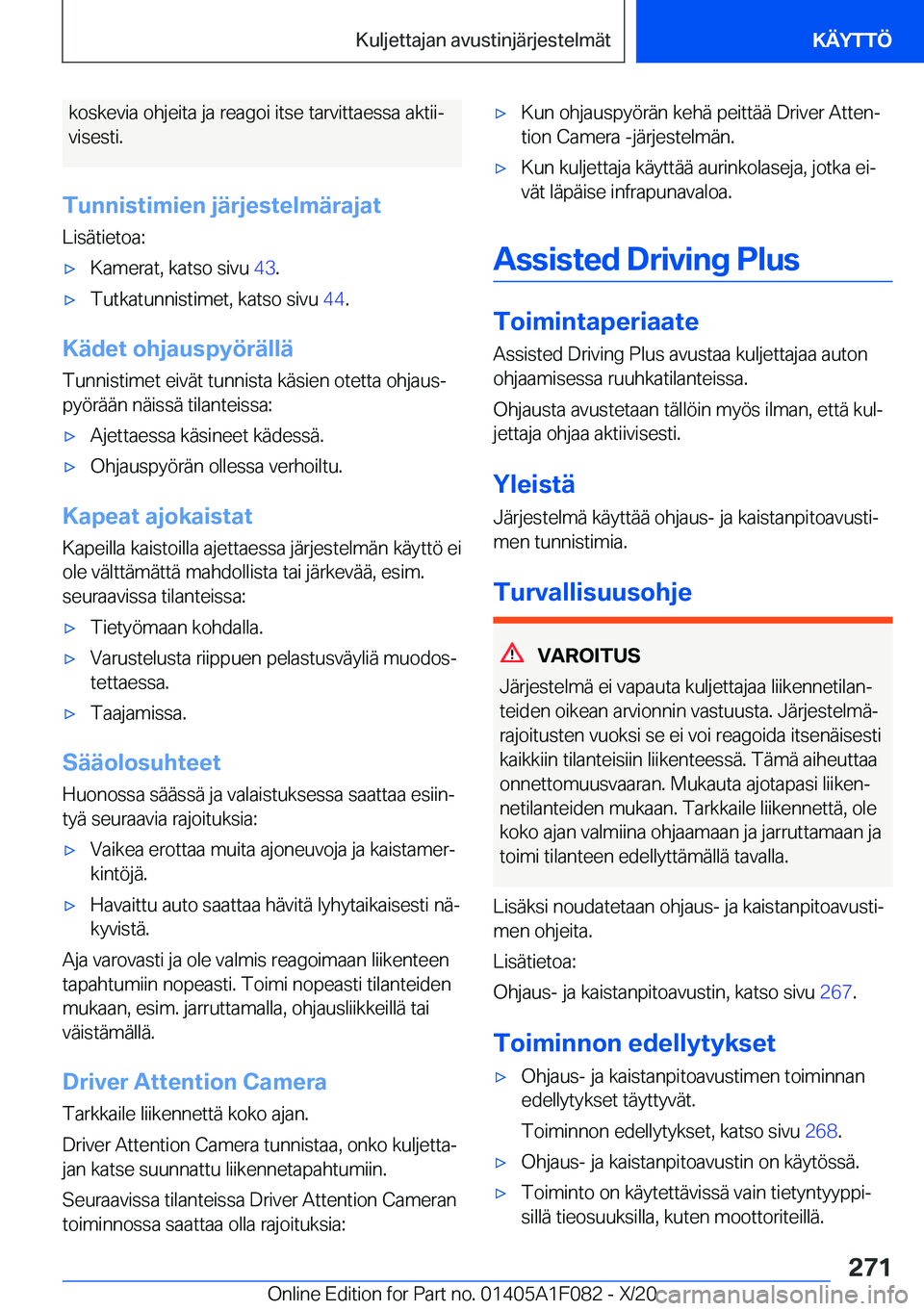 Kuljettajan avustinjärjestelmät KÄYTTÖ

koskevia ohjeita ja reagoi itse tarvittaessa aktiivisesti.

Tunnistimien järjestelmärajat

Lisätietoa:

▷ Kamerat, katso sivu 43.

▷ Tutkatunnistimet, katso sivu 44.

Kädet ohjauspyörällä

Tunnistimet eivät tunnista käsien otetta ohjauspyörään näissä tilanteissa:

▷ Ajettaessa käsineet kädessä.

▷ Ohjauspyörän ollessa verhoiltu.

Kapeat ajokaistat

Kapeilla kaistoilla ajettaessa järjestelmän käyttö ei ole välttämättä mahdollista tai järkevää, esim. seuraavissa tilanteissa:

▷ Tietyömaan kohdalla.

▷ Varustelusta riippuen pelastusväyliä muodostettaessa.

▷ Taajamissa.

Sääolosuhteet

Huonossa säässä ja valaistuksessa saattaa esiintyä seuraavia rajoituksia:

▷ Vaikea erottaa muita ajoneuvoja ja kaistamerkintöjä.

▷ Havaittu auto saattaa hävitä lyhytaikaisesti näkyvistä.

Aja varovasti ja ole valmis reagoimaan liikenteen tapahtumiin nopeasti. Toimi nopeasti tilanteiden mukaan, esim. jarruttamalla, ohjausliikkeillä tai väistämällä.

Driver Attention Camera

Tarkkaile liikennettä koko ajan.

Driver Attention Camera tunnistaa, onko kuljettajan katse suunnattu liikennetapahtumiin.

Seuraavissa tilanteissa Driver Attention Cameran toiminnossa saattaa olla rajoituksia:

▷ Kun ohjauspyörän kehä peittää Driver Attention Camera -järjestelmän.

▷ Kun kuljettaja käyttää aurinkolaseja, jotka eivät läpäise infrapunavaloa.

Assisted Driving Plus

Toimintaperiaate

Assisted Driving Plus avustaa kuljettajaa auton ohjaamisessa ruuhkatilanteissa.

Ohjausta avustetaan tällöin myös ilman, että kuljettaja ohjaa aktiivisesti.

Yleistä

Järjestelmä käyttää ohjaus- ja kaistanpitoavustimen tunnistimia.

Turvallisuusohje

VAROITUS

Järjestelmä ei vapauta kuljettajaa liikennetilanteiden oikean arvionnin vastuusta. Järjestelmärajoitusten vuoksi se ei voi reagoida itsenäisesti kaikkiin tilanteisiin liikenteessä. Tämä aiheuttaa onnettomuusvaaran. Mukauta ajotapasi liikennetilanteiden mukaan. Tarkkaile liikennettä, ole koko ajan valmiina ohjaamaan ja jarruttamaan ja toimi tilanteen edellyttämällä tavalla.

Lisäksi noudatetaan ohjaus- ja kaistanpitoavustimen ohjeita.

Lisätietoa:

Ohjaus- ja kaistanpitoavustin, katso sivu 267.

Toiminnon edellytykset

▷ Ohjaus- ja kaistanpitoavustimen toiminnan edellytykset täyttyvät.

Toiminnon edellytykset, katso sivu 268.

▷ Ohjaus- ja kaistanpitoavustin on käytössä.

▷ Toiminto on käytettävissä vain tietyntyyppisillä tieosuuksilla, kuten moottoriteillä.

271

Online Edition for Part no. 01405A1F082 - X/20 carmanualsonline.info